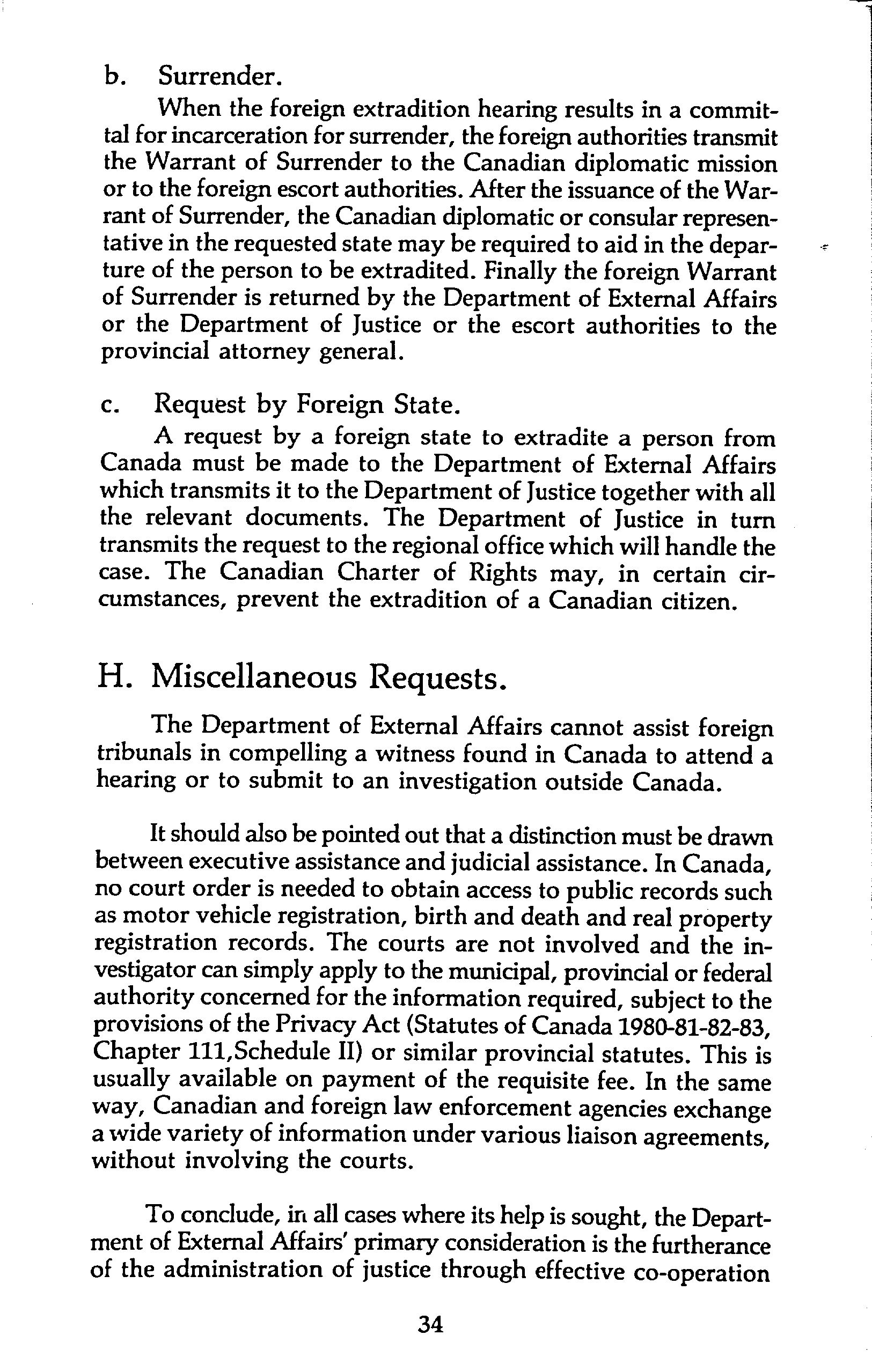 b. Surrender.

When the foreign extradition hearing results in a committal for incarceration for surrender, the foreign authorities transmit the Warrant of Surrender to the Canadian diplomatic mission or to the foreign escort authorities. After the issuance of the Warrant of Surrender, the Canadian diplomatic or consular representative in the requested state may be required to aid in the departure of the person to be extradited. Finally the foreign Warrant of Surrender is returned by the Department of External Affairs or the Department of Justice or the escort authorities to the provincial attorney general.

c. Request by Foreign State.

A request by a foreign state to extradite a person from Canada must be made to the Department of External Affairs which transmits it to the Department of Justice together with all the relevant documents. The Department of Justice in turn transmits the request to the regional office which will handle the case. The Canadian Charter of Rights may, in certain circumstances, prevent the extradition of a Canadian citizen.

H. Miscellaneous Requests.

The Department of External Affairs cannot assist foreign tribunals in compelling a witness found in Canada to attend a hearing or to submit to an investigation outside Canada.

It should also be pointed out that a distinction must be drawn between executive assistance and judicial assistance. In Canada, no court order is needed to obtain access to public records such as motor vehicle registration, birth and death and real property registration records. The courts are not involved and the investigator can simply apply to the municipal, provincial or federal authority concerned for the information required, subject to the provisions of the Privacy Act (Statutes of Canada 1980-81-82-83, Chapter 111,Schedule II) or similar provincial statutes. This is usually available on payment of the requisite fee. In the same way, Canadian and foreign law enforcement agencies exchange a wide variety of information under various liaison agreements, without involving the courts.

To conclude, in all cases where its help is sought, the Department of External Affairs' primary consideration is the furtherance of the administration of justice through effective co-operation

34